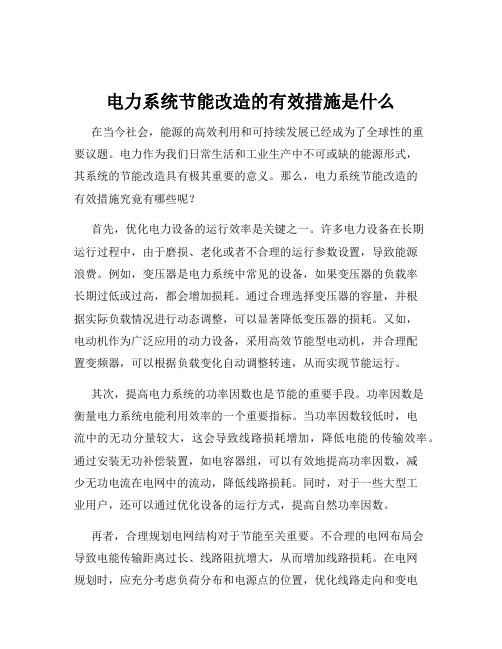 电力系统节能改造的有效措施是什么

在当今社会，能源的高效利用和可持续发展已经成为了全球性的重要议题。电力作为我们日常生活和工业生产中不可或缺的能源形式，其系统的节能改造具有极其重要的意义。那么，电力系统节能改造的有效措施究竟有哪些呢？

首先，优化电力设备的运行效率是关键之一。许多电力设备在长期运行过程中，由于磨损、老化或者不合理的运行参数设置，导致能源浪费。例如，变压器是电力系统中常见的设备，如果变压器的负载率长期过低或过高，都会增加损耗。通过合理选择变压器的容量，并根据实际负载情况进行动态调整，可以显著降低变压器的损耗。又如，电动机作为广泛应用的动力设备，采用高效节能型电动机，并合理配置变频器，可以根据负载变化自动调整转速，从而实现节能运行。

其次，提高电力系统的功率因数也是节能的重要手段。功率因数是衡量电力系统电能利用效率的一个重要指标。当功率因数较低时，电流中的无功分量较大，这会导致线路损耗增加，降低电能的传输效率。通过安装无功补偿装置，如电容器组，可以有效地提高功率因数，减少无功电流在电网中的流动，降低线路损耗。同时，对于一些大型工业用户，还可以通过优化设备的运行方式，提高自然功率因数。

再者，合理规划电网结构对于节能至关重要。不合理的电网布局会导致电能传输距离过长、线路阻抗增大，从而增加线路损耗。在电网规划时，应充分考虑负荷分布和电源点的位置，优化线路走向和变电